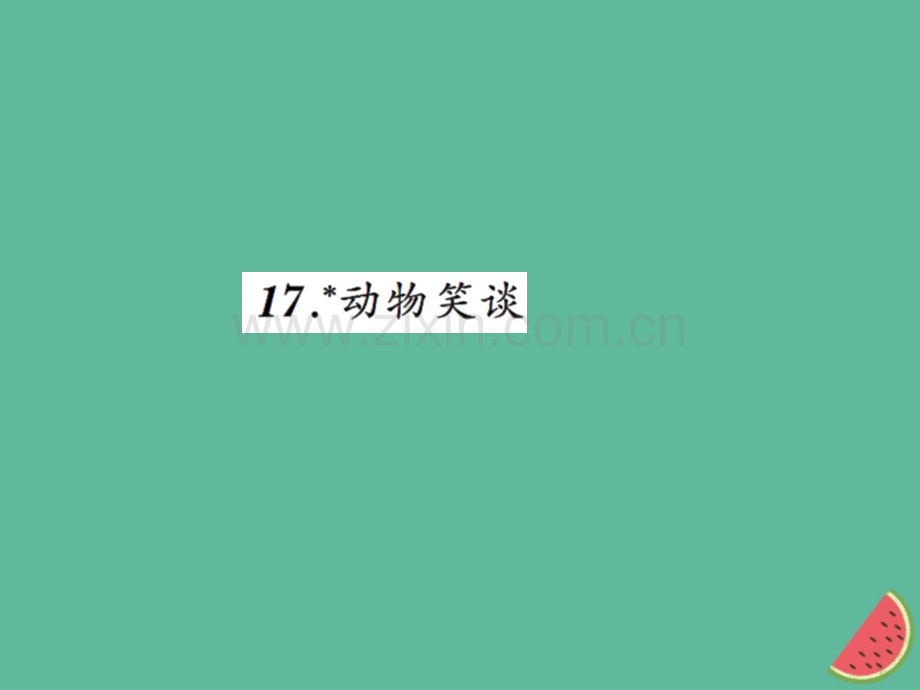 17.*动物笑谈

www.zixin.com.cn